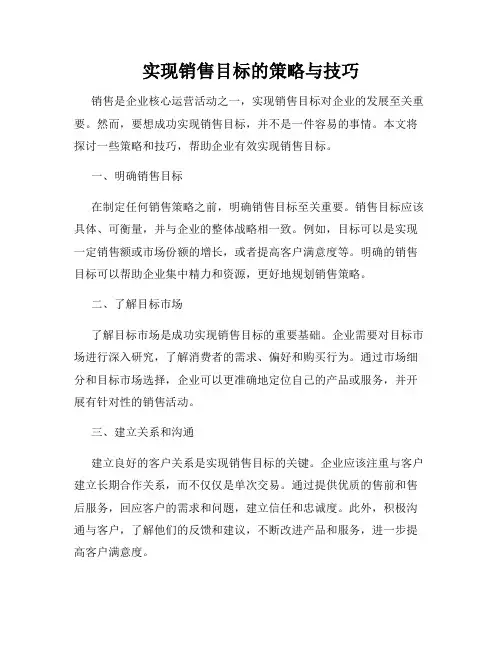 实现销售目标的策略与技巧

销售是企业核心运营活动之一，实现销售目标对企业的发展至关重要。然而，要想成功实现销售目标，并不是一件容易的事情。本文将探讨一些策略和技巧，帮助企业有效实现销售目标。

一、明确销售目标

在制定任何销售策略之前，明确销售目标至关重要。销售目标应该具体、可衡量，并与企业的整体战略相一致。例如，目标可以是实现一定销售额或市场份额的增长，或者提高客户满意度等。明确的销售目标可以帮助企业集中精力和资源，更好地规划销售策略。

二、了解目标市场

了解目标市场是成功实现销售目标的重要基础。企业需要对目标市场进行深入研究，了解消费者的需求、偏好和购买行为。通过市场细分和目标市场选择，企业可以更准确地定位自己的产品或服务，并开展有针对性的销售活动。

三、建立关系和沟通

建立良好的客户关系是实现销售目标的关键。企业应该注重与客户建立长期合作关系，而不仅仅是单次交易。通过提供优质的售前和售后服务，回应客户的需求和问题，建立信任和忠诚度。此外，积极沟通与客户，了解他们的反馈和建议，不断改进产品和服务，进一步提高客户满意度。